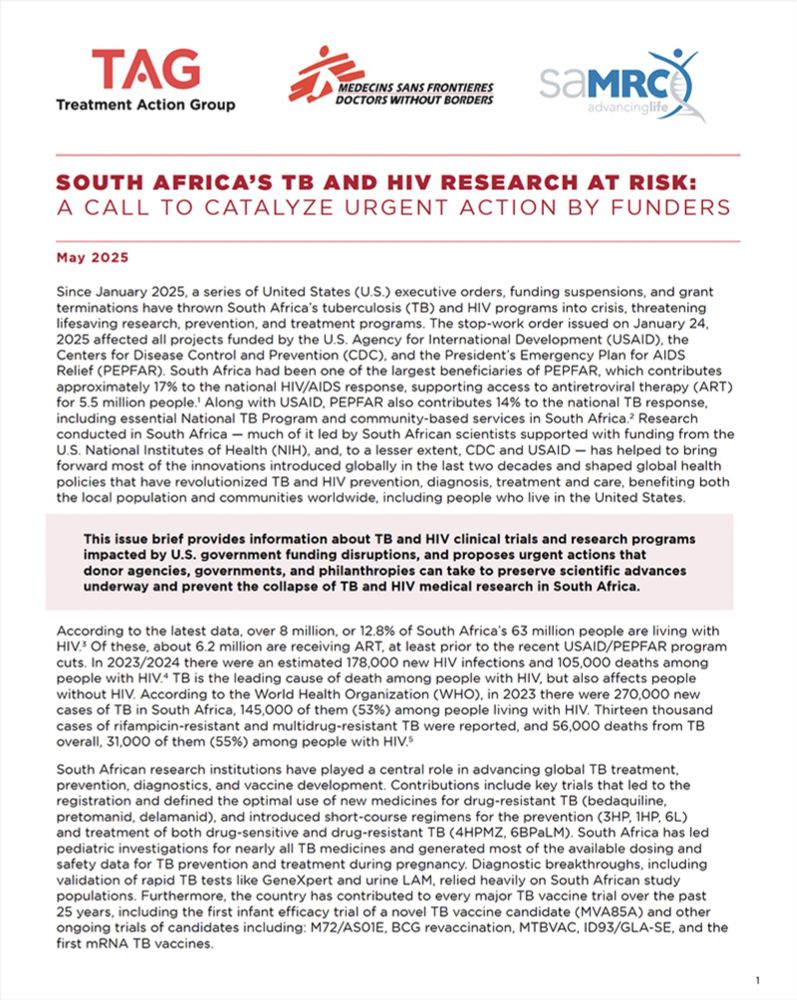 TAG
Treatment Action Group

MEDECINS SANS FRONTIERES
DOCTORS WITHOUT BORDERS

saMRC
advancinglife

SOUTH AFRICA'S TB AND HIV RESEARCH AT RISK:
A CALL TO CATALYZE URGENT ACTION BY FUNDERS

May 2025

Since January 2025, a series of United States (U.S.) executive orders, funding suspensions, and grant terminations have thrown South Africa's tuberculosis (TB) and HIV programs into crisis, threatening lifesaving research, prevention, and treatment programs. The stop-work order issued on January 24, 2025 affected all projects funded by the U.S. Agency for International Development (USAID), the Centers for Disease Control and Prevention (CDC), and the President's Emergency Plan for AIDS Relief (PEPFAR). South Africa had been one of the largest beneficiaries of PEPFAR, which contributes approximately 17% to the national HIV/AIDS response, supporting access to antiretroviral therapy (ART) for 5.5 million people.$^1$ Along with USAID, PEPFAR also contributes 14% to the national TB response, including essential National TB Program and community-based services in South Africa.$^2$ Research conducted in South Africa — much of it led by South African scientists supported with funding from the U.S. National Institutes of Health (NIH), and, to a lesser extent, CDC and USAID — has helped to bring forward most of the innovations introduced globally in the last two decades and shaped global health policies that have revolutionized TB and HIV prevention, diagnosis, treatment and care, benefiting both the local population and communities worldwide, including people who live in the United States.

This issue brief provides information about TB and HIV clinical trials and research programs impacted by U.S. government funding disruptions, and proposes urgent actions that donor agencies, governments, and philanthropies can take to preserve scientific advances underway and prevent the collapse of TB and HIV medical research in South Africa.

According to the latest data, over 8 million, or 12.8% of South Africa's 63 million people are living with HIV.$^3$ Of these, about 6.2 million are receiving ART, at least prior to the recent USAID/PEPFAR program cuts. In 2023/2024 there were an estimated 178,000 new HIV infections and 105,000 deaths among people with HIV.$^4$ TB is the leading cause of death among people with HIV, but also affects people without HIV. According to the World Health Organization (WHO), in 2023 there were 270,000 new cases of TB in South Africa, 145,000 of them (53%) among people living with HIV. Thirteen thousand cases of rifampicin-resistant and multidrug-resistant TB were reported, and 56,000 deaths from TB overall, 31,000 of them (55%) among people with HIV.$^5$

South African research institutions have played a central role in advancing global TB treatment, prevention, diagnostics, and vaccine development. Contributions include key trials that led to the registration and defined the optimal use of new medicines for drug-resistant TB (bedaquiline, pretomanid, delamanid), and introduced short-course regimens for the prevention (3HP, 1HP, 6L) and treatment of both drug-sensitive and drug-resistant TB (4HPMZ, 6BPaLM). South Africa has led pediatric investigations for nearly all TB medicines and generated most of the available dosing and safety data for TB prevention and treatment during pregnancy. Diagnostic breakthroughs, including validation of rapid TB tests like GeneXpert and urine LAM, relied heavily on South African study populations. Furthermore, the country has contributed to every major TB vaccine trial over the past 25 years, including the first infant efficacy trial of a novel TB vaccine candidate (MVA85A) and other ongoing trials of candidates including: M72/AS01E, BCG revaccination, MTBVAC, ID93/GLA-SE, and the first mRNA TB vaccines.

1